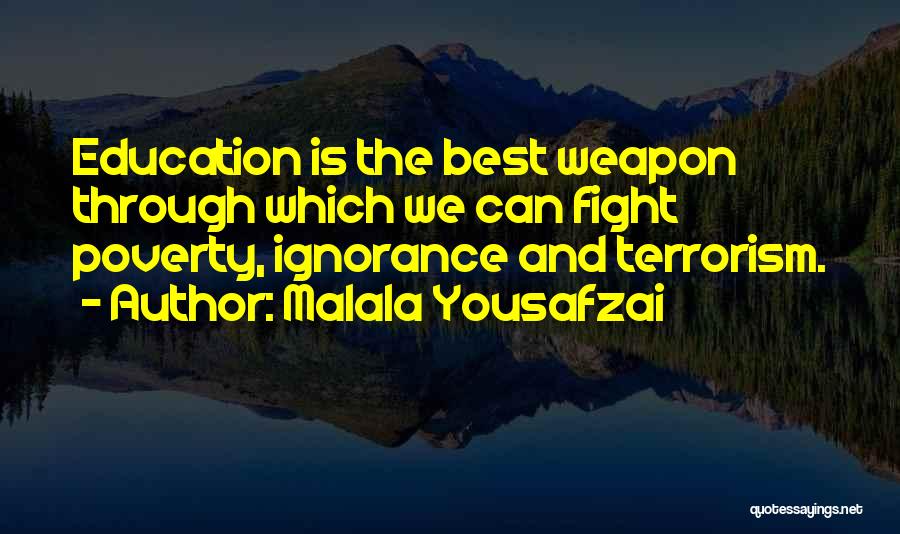 Education is the best weapon through which we can fight poverty, ignorance and terrorism.
- Author: Malala Yousafzai

quotessayings.net